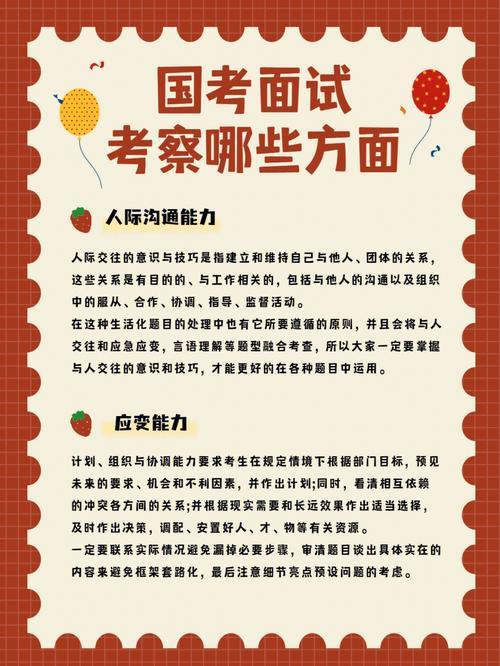 国考面试
考察哪些方面

人际沟通能力

人际交往的意识与技巧是指建立和维持自己与他人、团体的关系，这些关系是有目的的、与工作相关的，包括与他人的沟通以及组织中的服从、合作、协调、指导、监督活动。
在这种生活化题目的处理中也有它所要遵循的原则，并且会将与人交往和应急应变，言语理解等题型融合考查，所以大家一定要掌握与人交往的意识和技巧，才能更好的在各种题目中运用。

应变能力

计划、组织与协调能力要求考生在规定情境下根据部门目标，预见未来的要求、机会和不利因素，并作出计划;同时，看清相互依赖的冲突各方间的关系;并根据现实需要和长远效果作出适当选择，及时作出决策，调配、安置好人、才、物等有关资源。
一定要联系实际情况避免漏掉必要步骤，审清题目谈出具体实在的内容来避免框架套路化，最后注意细节亮点预设问题的考虑。